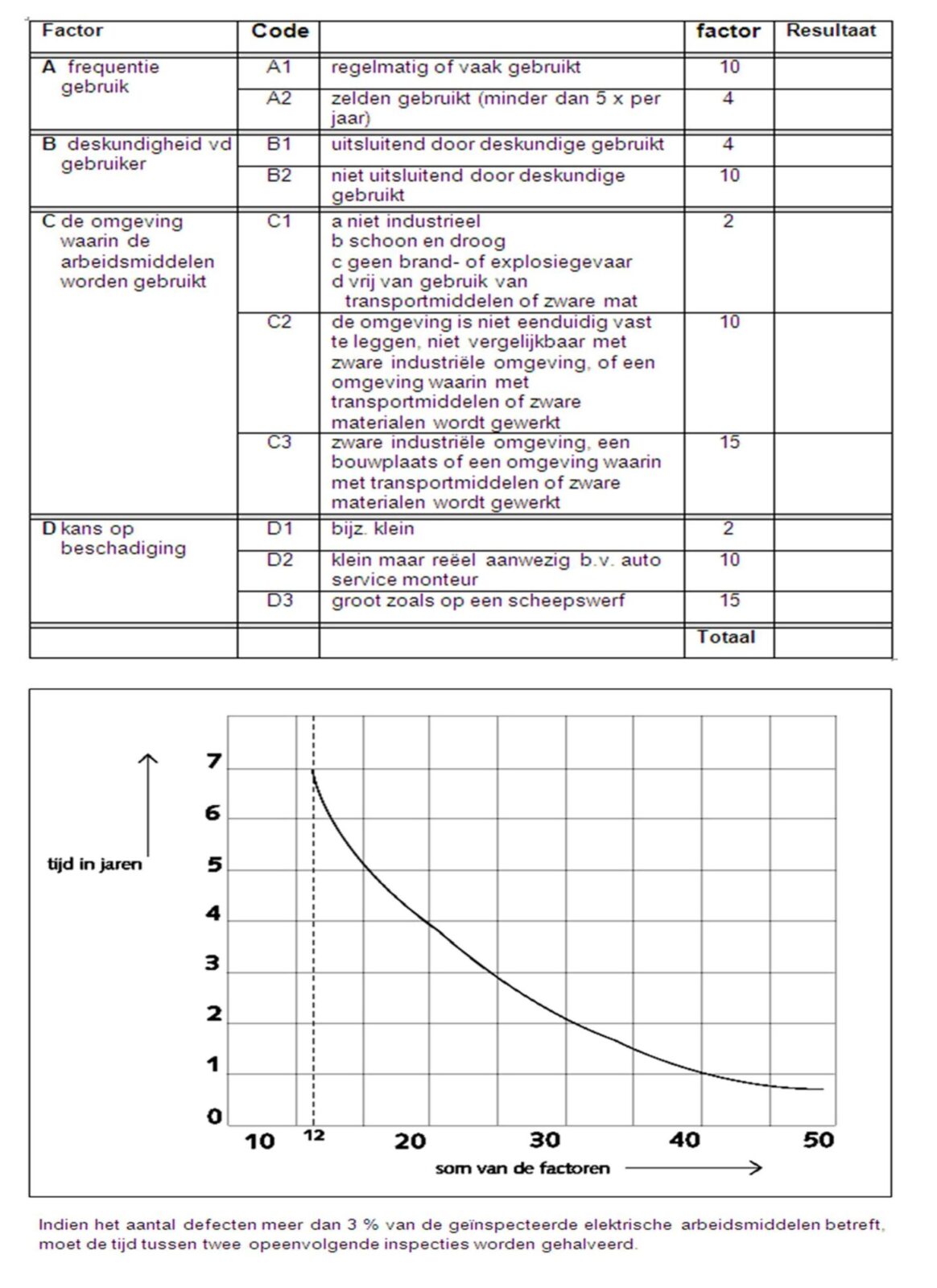 | Factor | Code | | factor | Resultaat |
|---|---|---|---|---|
| A frequentie gebruik | A1 | regelmatig of vaak gebruikt | 10 | |
| | A2 | zelden gebruikt (minder dan 5 x per jaar) | 4 | |
| B deskundigheid vd gebruiker | B1 | uitsluitend door deskundige gebruikt | 4 | |
| | B2 | niet uitsluitend door deskundige gebruikt | 10 | |
| C de omgeving waarin de arbeidsmiddelen worden gebruikt | C1 | a niet industrieel b schoon en droog c geen brand- of explosiegevaar d vrij van gebruik van transportmiddelen of zware mat | 2 | |
| | C2 | de omgeving is niet eenduidig vast te leggen, niet vergelijkbaar met zware industriële omgeving, of een omgeving waarin met transportmiddelen of zware materialen wordt gewerkt | 10 | |
| | C3 | zware industriële omgeving, een bouwplaats of een omgeving waarin met transportmiddelen of zware materialen wordt gewerkt | 15 | |
| D kans op beschadiging | D1 | bijz. klein | 2 | |
| | D2 | klein maar reëel aanwezig b.v. auto service monteur | 10 | |
| | D3 | groot zoals op een scheepswerf | 15 | |
| | | | Totaal | |

tijd in jaren

7
6
5
4
3
2
1
0

10 12 20 30 40 50

som van de factoren

Indien het aantal defecten meer dan 3 % van de geïnspecteerde elektrische arbeidsmiddelen betreft, moet de tijd tussen twee opeenvolgende inspecties worden gehalveerd.